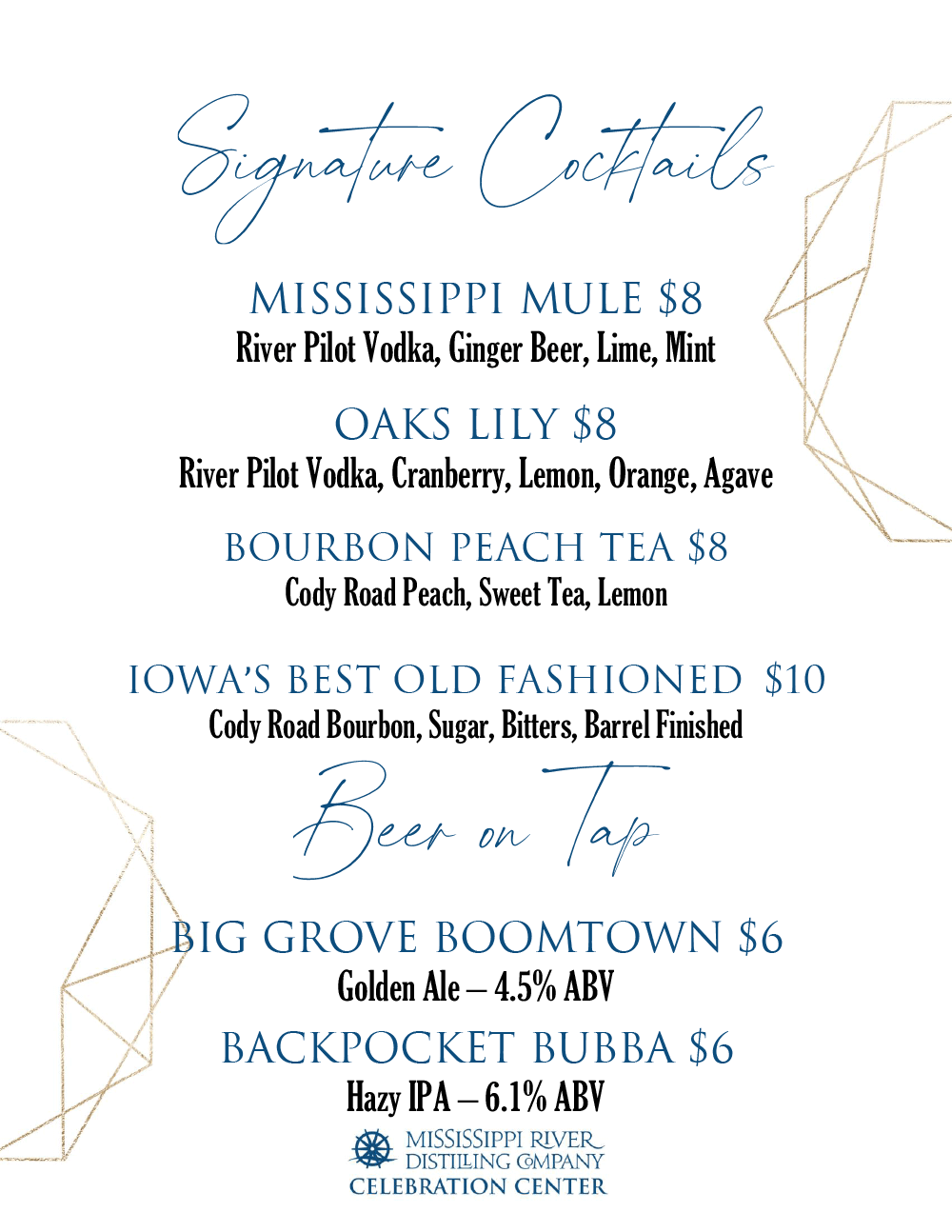 Signature Cocktails

MISSISSIPPI MULE $8
River Pilot Vodka, Ginger Beer, Lime, Mint

OAKS LILY $8
River Pilot Vodka, Cranberry, Lemon, Orange, Agave

BOURBON PEACH TEA $8
Cody Road Peach, Sweet Tea, Lemon

IOWA'S BEST OLD FASHIONED $10
Cody Road Bourbon, Sugar, Bitters, Barrel Finished

Beer on Tap

BIG GROVE BOOMTOWN $6
Golden Ale – 4.5% ABV

BACKPOCKET BUBBA $6
Hazy IPA – 6.1% ABV

MISSISSIPPI RIVER DISTILLING COMPANY
CELEBRATION CENTER